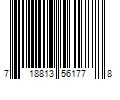 7 18813 56177 8